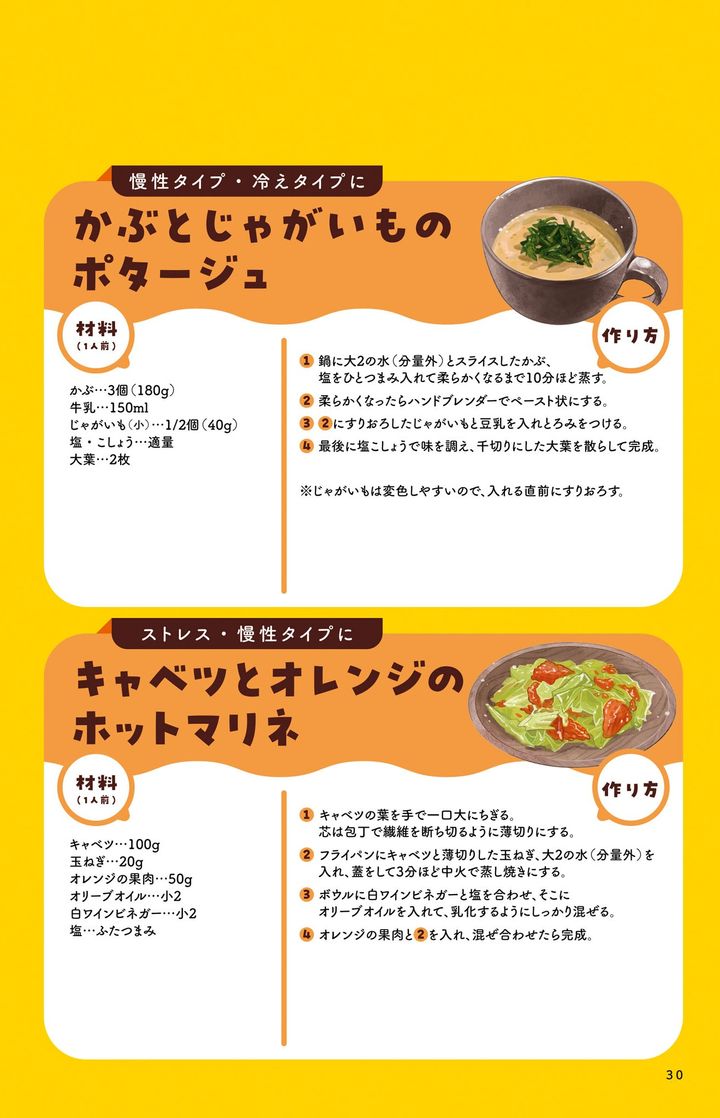 慢性タイプ・冷えタイプに

かぶとじゃがいものポタージュ

材料
（1人前）

かぶ…3個（180g）
牛乳…150ml
じゃがいも（小）…1/2個（40g）
塩・こしょう…適量
大葉…2枚

作り方

1 鍋に大2の水（分量外）とスライスしたかぶ、塩をひとつまみ入れて柔らかくなるまで10分ほど蒸す。

2 柔らかくなったらハンドブレンダーでペースト状にする。

3 2にすりおろしたじゃがいもと豆乳を入れとろみをつける。

4 最後に塩こしょうで味を調え、千切りにした大葉を散らして完成。

※じゃがいもは変色しやすいので、入れる直前にすりおろす。

ストレス・慢性タイプに

キャベツとオレンジのホットマリネ

材料
（1人前）

キャベツ…100g
玉ねぎ…20g
オレンジの果肉…50g
オリーブオイル…小2
白ワインビネガー…小2
塩…ふたつまみ

作り方

1 キャベツの葉を手で一口大にちぎる。芯は包丁で繊維を断ち切るように薄切りにする。

2 フライパンにキャベツと薄切りした玉ねぎ、大2の水（分量外）を入れ、蓋をして3分ほど中火で蒸し焼きにする。

3 ボウルに白ワインビネガーと塩を合わせ、そこにオリーブオイルを入れて、乳化するようにしっかり混ぜる。

4 オレンジの果肉と2を入れ、混ぜ合わせたら完成。

30